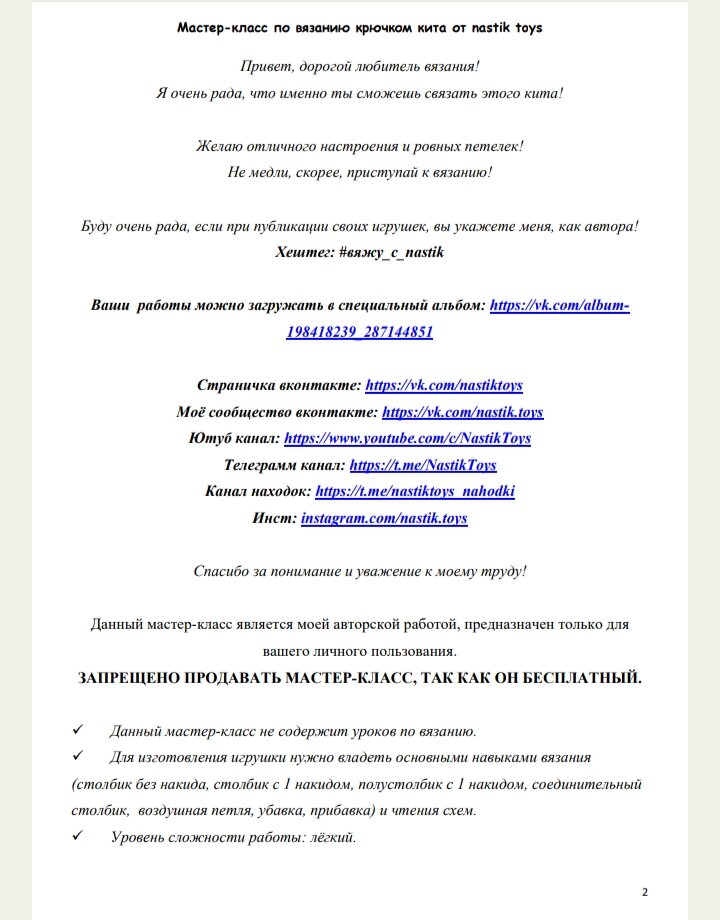 Мастер-класс по вязанию крючком кита от nastik toys

Привет, дорогой любитель вязания!
Я очень рада, что именно ты сможешь связать этого кита!

Желаю отличного настроения и ровных петелек!
Не медли, скорее, приступай к вязанию!

Буду очень рада, если при публикации своих игрушек, вы укажете меня, как автора!
Хештег: #вяжу_с_nastik

Ваши работы можно загружать в специальный альбом: https://vk.com/album-198418239_287144851

Страничка вконтакте: https://vk.com/nastiktoys
Моё сообщество вконтакте: https://vk.com/nastik.toys
Ютуб канал: https://www.youtube.com/c/NastikToys
Телеграмм канал: https://t.me/NastikToys
Канал находок: https://t.me/nastiktoys_nahodki
Инст: instagram.com/nastik.toys

Спасибо за понимание и уважение к моему труду!

Данный мастер-класс является моей авторской работой, предназначен только для вашего личного пользования.
ЗАПРЕЩЕНО ПРОДАВАТЬ МАСТЕР-КЛАСС, ТАК КАК ОН БЕСПЛАТНЫЙ.

✓ Данный мастер-класс не содержит уроков по вязанию.
✓ Для изготовления игрушки нужно владеть основными навыками вязания (столбик без накида, столбик с 1 накидом, полустолбик с 1 накидом, соединительный столбик, воздушная петля, убавка, прибавка) и чтения схем.
✓ Уровень сложности работы: лёгкий.

2